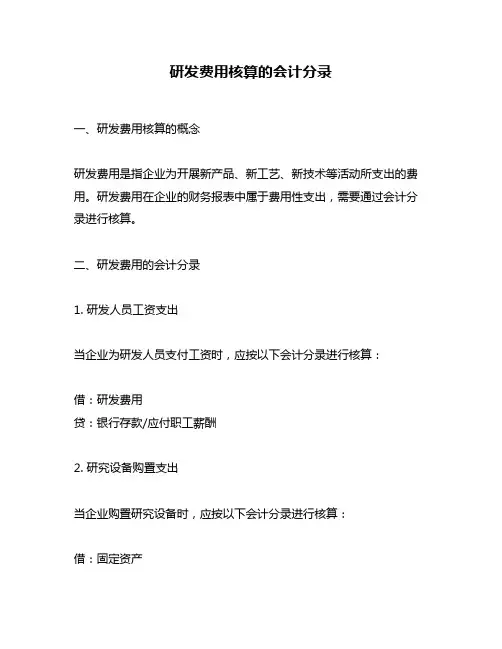 研发费用核算的会计分录

一、研发费用核算的概念

研发费用是指企业为开展新产品、新工艺、新技术等活动所支出的费用。研发费用在企业的财务报表中属于费用性支出，需要通过会计分录进行核算。

二、研发费用的会计分录

1. 研发人员工资支出

当企业为研发人员支付工资时，应按以下会计分录进行核算：

借：研发费用
贷：银行存款/应付职工薪酬

2. 研究设备购置支出

当企业购置研究设备时，应按以下会计分录进行核算：

借：固定资产